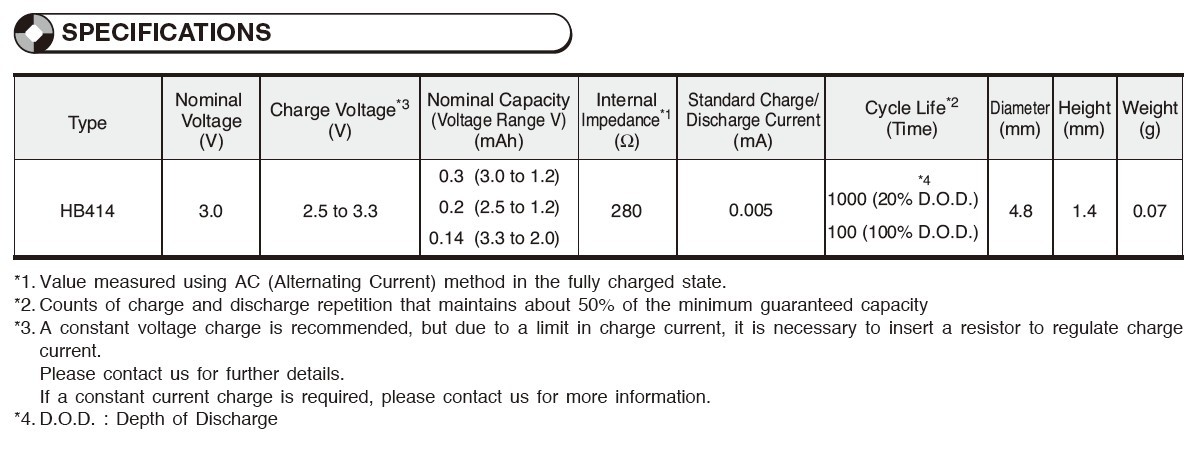 SPECIFICATIONS

| Type | Nominal Voltage (V) | Charge Voltage$^{*3}$ (V) | Nominal Capacity (Voltage Range V) (mAh) | Internal Impedance$^{*1}$ (Ω) | Standard Charge/ Discharge Current (mA) | Cycle Life$^{*2}$ (Time) | Diameter (mm) | Height (mm) | Weight (g) |
|---|---|---|---|---|---|---|---|---|---|
| HB414 | 3.0 | 2.5 to 3.3 | 0.3 (3.0 to 1.2) 0.2 (2.5 to 1.2) 0.14 (3.3 to 2.0) | 280 | 0.005 | $^{*4}$ 1000 (20% D.O.D.) 100 (100% D.O.D.) | 4.8 | 1.4 | 0.07 |

*1. Value measured using AC (Alternating Current) method in the fully charged state.
*2. Counts of charge and discharge repetition that maintains about 50% of the minimum guaranteed capacity
*3. A constant voltage charge is recommended, but due to a limit in charge current, it is necessary to insert a resistor to regulate charge current.
Please contact us for further details.
If a constant current charge is required, please contact us for more information.
*4. D.O.D. : Depth of Discharge